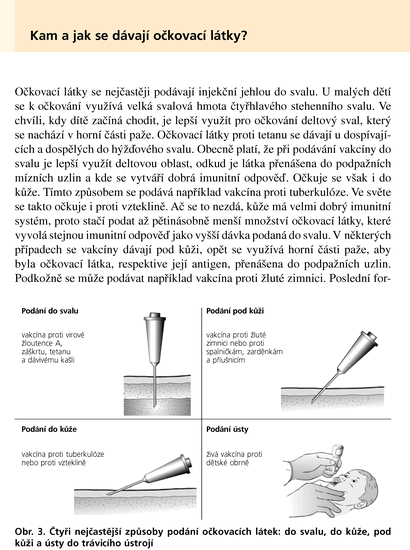 Kam a jak se dávají očkovací látky?

Očkovací látky se nejčastěji podávají injekční jehlou do svalu. U malých dětí se k očkování využívá velká svalová hmota čtyřhlavého stehenního svalu. Ve chvíli, kdy dítě začíná chodit, je lepší využít pro očkování deltový sval, který se nachází v horní části paže. Očkovací látky proti tetanu se dávají u dospívajících a dospělých do hýžďového svalu. Obecně platí, že při podávání vakcíny do svalu je lepší využít deltovou oblast, odkud je látka přenášena do podpažních mízních uzlin a kde se vytváří dobrá imunitní odpověď. Očkuje se však i do kůže. Tímto způsobem se podává například vakcína proti tuberkulóze. Ve světe se takto očkuje i proti vzteklině. Ač se to nezdá, kůže má velmi dobrý imunitní systém, proto stačí podat až pětinásobně menší množství očkovací látky, které vyvolá stejnou imunitní odpověď jako vyšší dávka podaná do svalu. V některých případech se vakcíny dávají pod kůži, opět se využívá horní části paže, aby byla očkovací látka, respektive její antigen, přenášena do podpažních uzlin. Podkožně se může podávat například vakcína proti žluté zimnici. Poslední for-

Podání do svalu

vakcína proti virové žloutence A, záškrtu, tetanu a dávivému kašli

Podání pod kůži

vakcína proti žluté zimnici nebo proti spalničkám, zarděnkám a příušnicím

Podání do kůže

vakcína proti tuberkulóze nebo proti vzteklině

Podání ústy

živá vakcína proti dětské obrně

Obr. 3. Čtyři nejčastější způsoby podání očkovacích látek: do svalu, do kůže, pod kůži a ústy do trávicího ústrojí